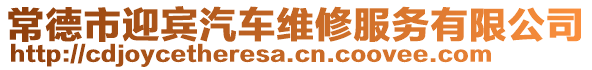 常德市迎宾汽车维修服务有限公司
http://cdjoycetheresa.cn.coovee.com